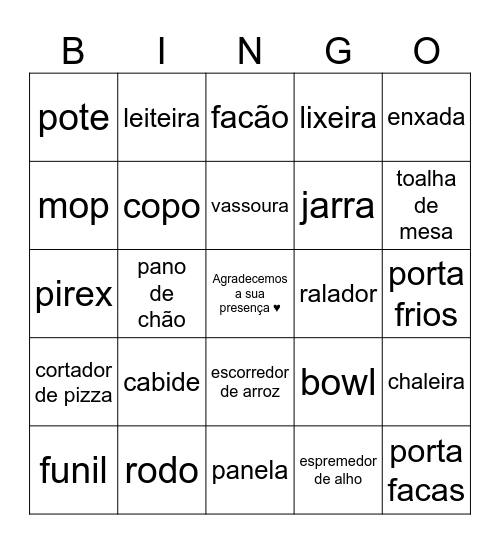 | B | I | N | G | O |
|---|---|---|---|---|
| pote | leiteira | facão | lixeira | enxada |
| mop | copo | vassoura | jarra | toalha de mesa |
| pirex | pano de chão | Agradecemos a sua presença ♥ | ralador | porta frios |
| cortador de pizza | cabide | escorredor de arroz | bowl | chaleira |
| funil | rodo | panela | espremedor de alho | porta facas |